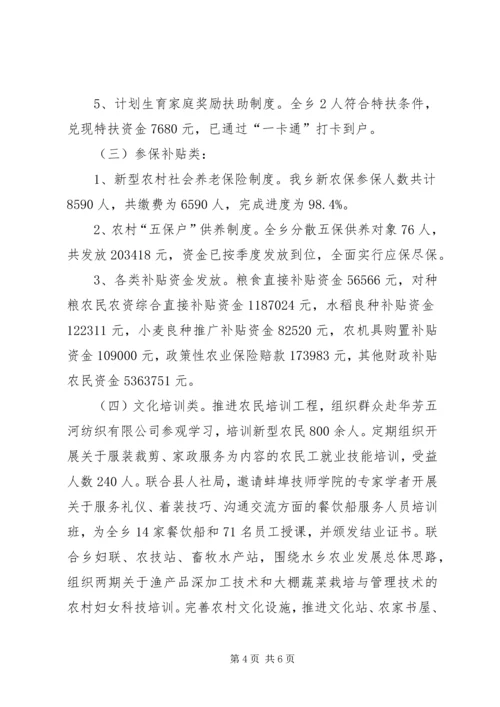 5、计划生育家庭奖励扶助制度。全乡 2 人符合特扶条件，兑现特扶资金 7680 元，已通过“一卡通”打卡到户。

（三）参保补贴类：

1、新型农村社会养老保险制度。我乡新农保参保人数共计 8590 人，共缴费为 6590 人，完成进度为 98.4%。

2、农村“五保户”供养制度。全乡分散五保供养对象 76 人，共发放 203418 元，资金已按季度发放到位，全面实行应保尽保。

3、各类补贴资金发放。粮食直接补贴资金 56566 元，对种粮农民农资综合直接补贴资金 1187024 元，水稻良种补贴资金 122311 元，小麦良种推广补贴资金 82520 元，农机具购置补贴资金 109000 元，政策性农业保险赔款 173983 元，其他财政补贴农民资金 5363751 元。

（四）文化培训类。推进农民培训工程，组织群众赴华芳五河纺织有限公司参观学习，培训新型农民 800 余人。定期组织开展关于服装裁剪、家政服务为内容的农民工就业技能培训，受益人数 240 人。联合县人社局，邀请蚌埠技师学院的专家学者开展关于服务礼仪、着装技巧、沟通交流方面的餐饮船服务人员培训班，为全乡 14 家餐饮船和 71 名员工授课，并颁发结业证书。联合乡妇联、农技站、畜牧水产站，围绕水乡农业发展总体思路，组织两期关于渔产品深加工技术和大棚蔬菜栽培与管理技术的农村妇女科技培训。完善农村文化设施，推进文化站、农家书屋、

第 4 页 共 6 页